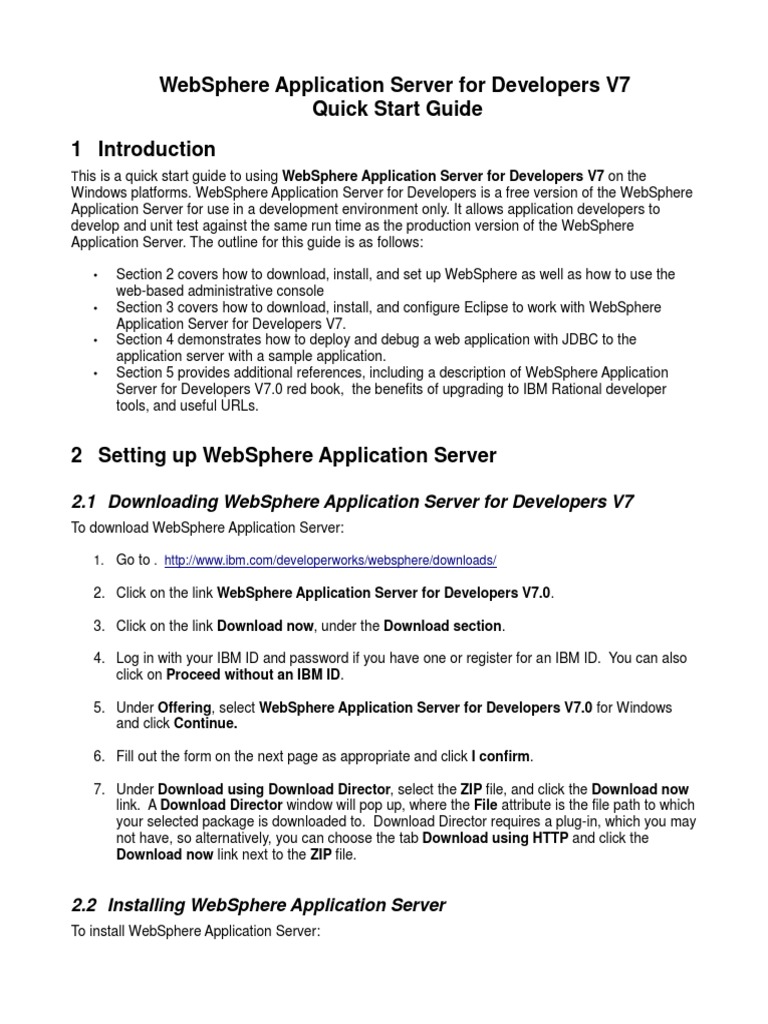 WebSphere Application Server for Developers V7
Quick Start Guide

1 Introduction

This is a quick start guide to using WebSphere Application Server for Developers V7 on the Windows platforms. WebSphere Application Server for Developers is a free version of the WebSphere Application Server for use in a development environment only. It allows application developers to develop and unit test against the same run time as the production version of the WebSphere Application Server. The outline for this guide is as follows:

• Section 2 covers how to download, install, and set up WebSphere as well as how to use the web-based administrative console
• Section 3 covers how to download, install, and configure Eclipse to work with WebSphere Application Server for Developers V7.
• Section 4 demonstrates how to deploy and debug a web application with JDBC to the application server with a sample application.
• Section 5 provides additional references, including a description of WebSphere Application Server for Developers V7.0 red book, the benefits of upgrading to IBM Rational developer tools, and useful URLs.

2 Setting up WebSphere Application Server

2.1 Downloading WebSphere Application Server for Developers V7

To download WebSphere Application Server:

1. Go to . http://www.ibm.com/developerworks/websphere/downloads/

2. Click on the link WebSphere Application Server for Developers V7.0.

3. Click on the link Download now, under the Download section.

4. Log in with your IBM ID and password if you have one or register for an IBM ID. You can also click on Proceed without an IBM ID.

5. Under Offering, select WebSphere Application Server for Developers V7.0 for Windows and click Continue.

6. Fill out the form on the next page as appropriate and click I confirm.

7. Under Download using Download Director, select the ZIP file, and click the Download now link. A Download Director window will pop up, where the File attribute is the file path to which your selected package is downloaded to. Download Director requires a plug-in, which you may not have, so alternatively, you can choose the tab Download using HTTP and click the Download now link next to the ZIP file.

2.2 Installing WebSphere Application Server

To install WebSphere Application Server: